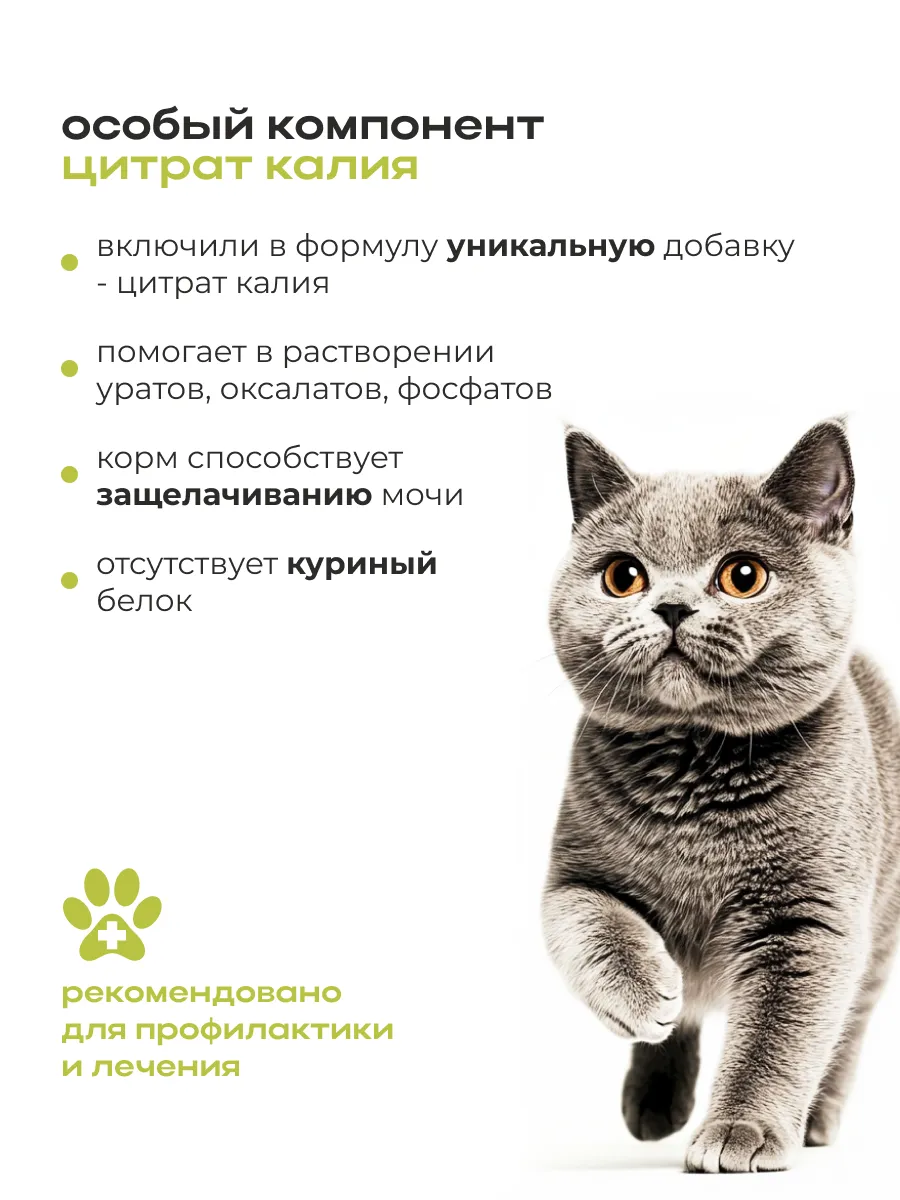 особый компонент
цитрат калия

• включили в формулу уникальную добавку - цитрат калия

• помогает в растворении уратов, оксалатов, фосфатов

• корм способствует защелачиванию мочи

• отсутствует куриный белок

рекомендовано
для профилактики
и лечения